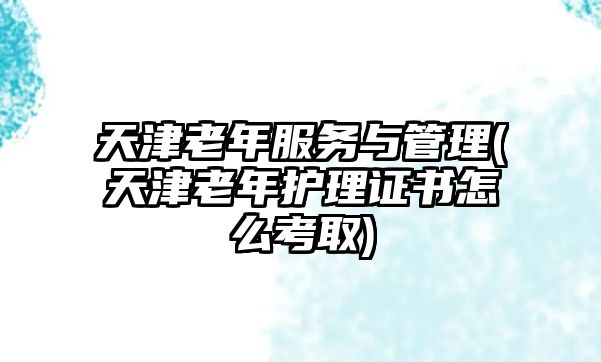 天津老年服务与管理(天津老年护理证书怎么考取)